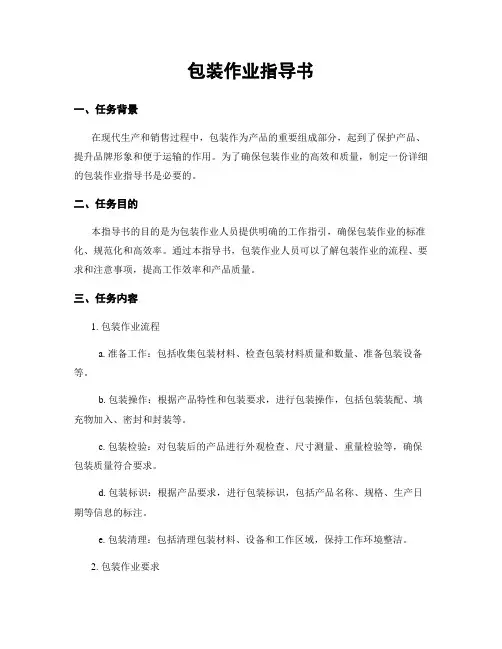 包装作业指导书

一、任务背景

在现代生产和销售过程中，包装作为产品的重要组成部分，起到了保护产品、提升品牌形象和便于运输的作用。为了确保包装作业的高效和质量，制定一份详细的包装作业指导书是必要的。

二、任务目的

本指导书的目的是为包装作业人员提供明确的工作指引，确保包装作业的标准化、规范化和高效率。通过本指导书，包装作业人员可以了解包装作业的流程、要求和注意事项，提高工作效率和产品质量。

三、任务内容

1. 包装作业流程

a. 准备工作：包括收集包装材料、检查包装材料质量和数量、准备包装设备等。

b. 包装操作：根据产品特性和包装要求，进行包装操作，包括包装装配、填充物加入、密封和封装等。

c. 包装检验：对包装后的产品进行外观检查、尺寸测量、重量检验等，确保包装质量符合要求。

d. 包装标识：根据产品要求，进行包装标识，包括产品名称、规格、生产日期等信息的标注。

e. 包装清理：包括清理包装材料、设备和工作区域，保持工作环境整洁。

2. 包装作业要求